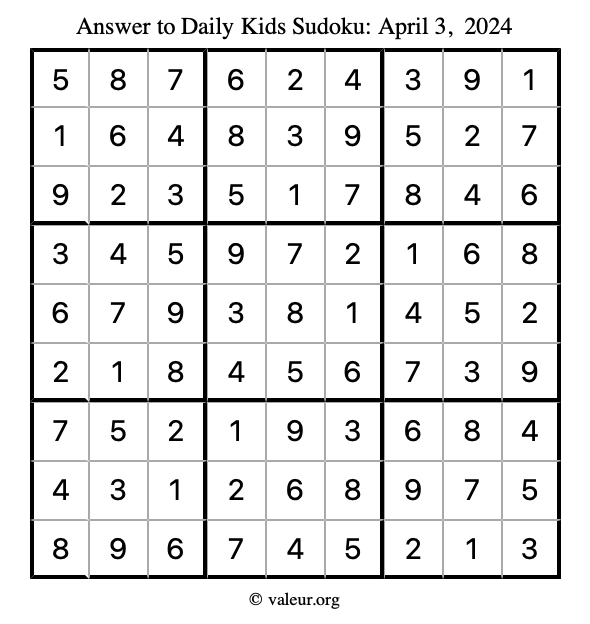 Answer to Daily Kids Sudoku: April 3, 2024

| 5 | 8 | 7 | 6 | 2 | 4 | 3 | 9 | 1 |
|---|---|---|---|---|---|---|---|---|
| 1 | 6 | 4 | 8 | 3 | 9 | 5 | 2 | 7 |
| 9 | 2 | 3 | 5 | 1 | 7 | 8 | 4 | 6 |
| 3 | 4 | 5 | 9 | 7 | 2 | 1 | 6 | 8 |
| 6 | 7 | 9 | 3 | 8 | 1 | 4 | 5 | 2 |
| 2 | 1 | 8 | 4 | 5 | 6 | 7 | 3 | 9 |
| 7 | 5 | 2 | 1 | 9 | 3 | 6 | 8 | 4 |
| 4 | 3 | 1 | 2 | 6 | 8 | 9 | 7 | 5 |
| 8 | 9 | 6 | 7 | 4 | 5 | 2 | 1 | 3 |

© valeur.org